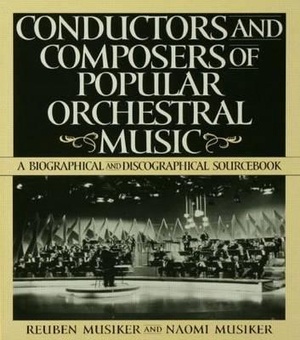 CONDUCTORS AND COMPOSERS OF POPULAR ORCHESTRAL MUSIC

A BIOGRAPHICAL AND DISCOGRAPHICAL SOURCEBOOK

REUBEN MUSIKER AND NAOMI MUSIKER